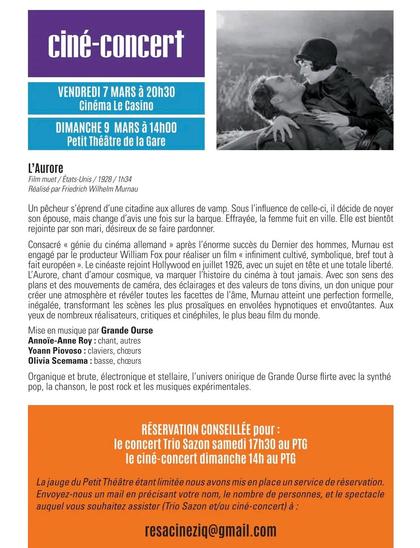 ciné-concert

VENDREDI 7 MARS à 20h30
Cinéma Le Casino

DIMANCHE 9 MARS à 14h00
Petit Théâtre de la Gare

L'Aurore
Film muet / États-Unis / 1928 / 1h34
Réalisé par Friedrich Wilhelm Murnau

Un pêcheur s'éprend d'une citadine aux allures de vamp. Sous l'influence de celle-ci, il décide de noyer son épouse, mais change d'avis une fois sur la barque. Effrayée, la femme fuit en ville. Elle est bientôt rejointe par son mari, désireux de se faire pardonner.

Consacré « génie du cinéma allemand » après l'énorme succès du Dernier des hommes, Murnau est engagé par le producteur William Fox pour réaliser un film « infiniment cultivé, symbolique, bref tout à fait européen ». Le cinéaste rejoint Hollywood en juillet 1926, avec un sujet en tête et une totale liberté. L'Aurore, chant d'amour cosmique, va marquer l'histoire du cinéma à tout jamais. Avec son sens des plans et des mouvements de caméra, des éclairages et des valeurs de tons divins, un don unique pour créer une atmosphère et révéler toutes les facettes de l'âme, Murnau atteint une perfection formelle, inégalée, transformant les scènes les plus prosaïques en envolées hypnotiques et envoûtantes. Aux yeux de nombreux réalisateurs, critiques et cinéphiles, le plus beau film du monde.

Mise en musique par Grande Ourse
Annoïe-Anne Roy : chant, autres
Yoann Piovoso : claviers, chœurs
Olivia Scemama : basse, chœurs

Organique et brute, électronique et stellaire, l'univers onirique de Grande Ourse flirte avec la synthé pop, la chanson, le post rock et les musiques expérimentales.

RÉSERVATION CONSEILLÉE pour :
le concert Trio Sazon samedi 17h30 au PTG
le ciné-concert dimanche 14h au PTG

La jauge du Petit Théâtre étant limitée nous avons mis en place un service de réservation. Envoyez-nous un mail en précisant votre nom, le nombre de personnes, et le spectacle auquel vous souhaitez assister (Trio Sazon et/ou ciné-concert) à :

resacineziq@gmail.com